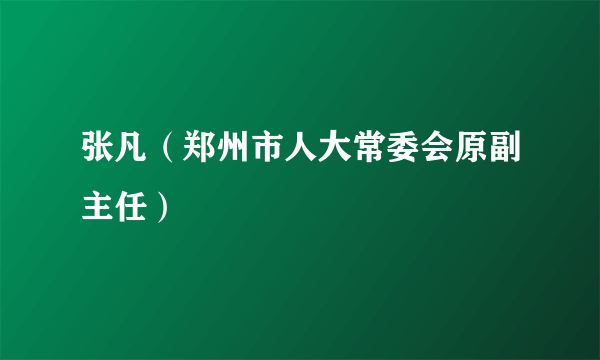 张凡（郑州市人大常委会原副主任）